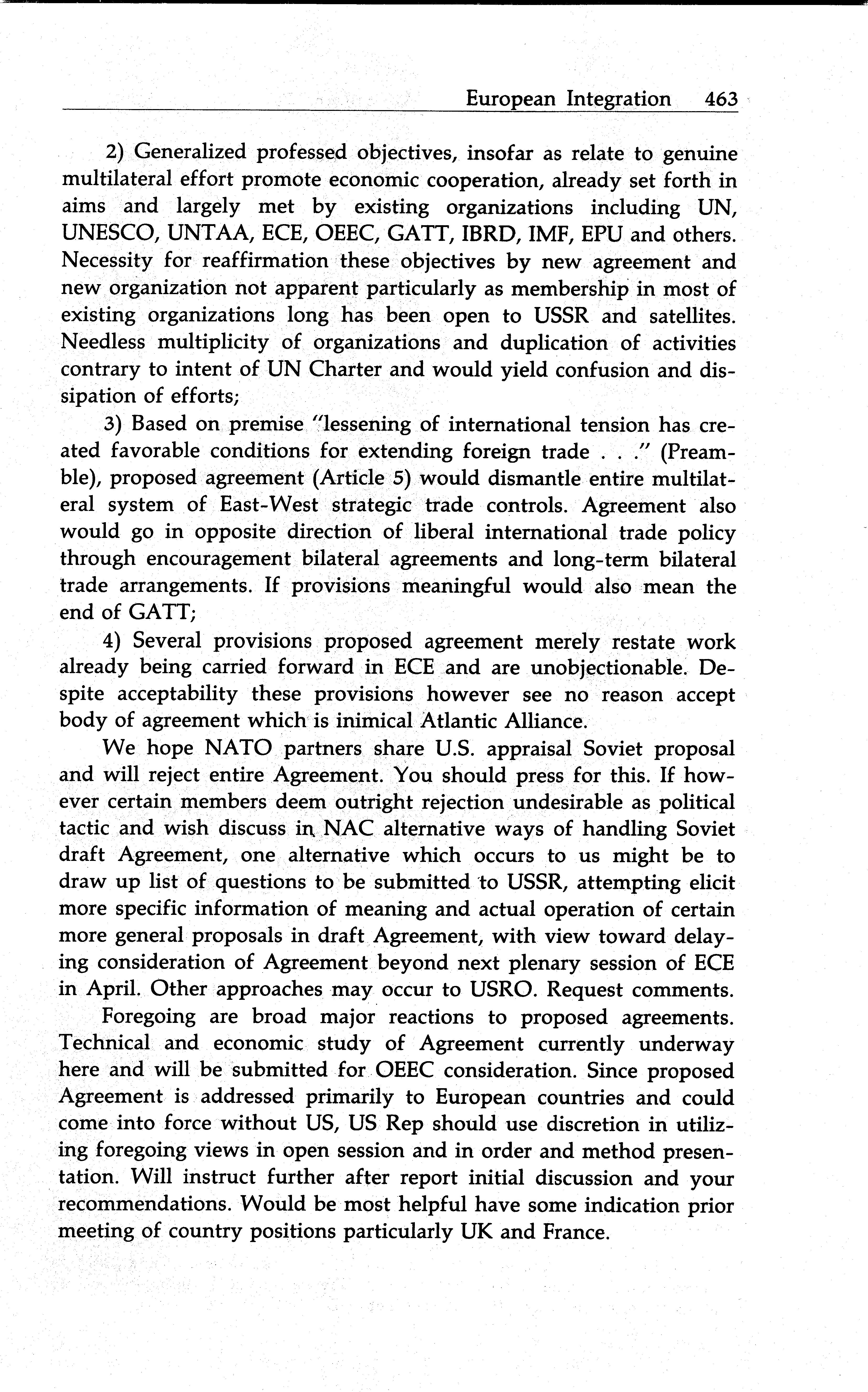 European Integration 463

2) Generalized professed objectives, insofar as relate to genuine multilateral effort promote economic cooperation, already set forth in aims and largely met by existing organizations including UN, UNESCO, UNTAA, ECE, OEEC, GATT, IBRD, IMF, EPU and others. Necessity for reaffirmation these objectives by new agreement and new organization not apparent particularly as membership in most of existing organizations long has been open to USSR and satellites. Needless multiplicity of organizations and duplication of activities contrary to intent of UN Charter and would yield confusion and dissipation of efforts;

3) Based on premise "lessening of international tension has created favorable conditions for extending foreign trade . . ." (Preamble), proposed agreement (Article 5) would dismantle entire multilateral system of East-West strategic trade controls. Agreement also would go in opposite direction of liberal international trade policy through encouragement bilateral agreements and long-term bilateral trade arrangements. If provisions meaningful would also mean the end of GATT;

4) Several provisions proposed agreement merely restate work already being carried forward in ECE and are unobjectionable. Despite acceptability these provisions however see no reason accept body of agreement which is inimical Atlantic Alliance.

We hope NATO partners share U.S. appraisal Soviet proposal and will reject entire Agreement. You should press for this. If however certain members deem outright rejection undesirable as political tactic and wish discuss in NAC alternative ways of handling Soviet draft Agreement, one alternative which occurs to us might be to draw up list of questions to be submitted to USSR, attempting elicit more specific information of meaning and actual operation of certain more general proposals in draft Agreement, with view toward delaying consideration of Agreement beyond next plenary session of ECE in April. Other approaches may occur to USRO. Request comments.

Foregoing are broad major reactions to proposed agreements. Technical and economic study of Agreement currently underway here and will be submitted for OEEC consideration. Since proposed Agreement is addressed primarily to European countries and could come into force without US, US Rep should use discretion in utilizing foregoing views in open session and in order and method presentation. Will instruct further after report initial discussion and your recommendations. Would be most helpful have some indication prior meeting of country positions particularly UK and France.